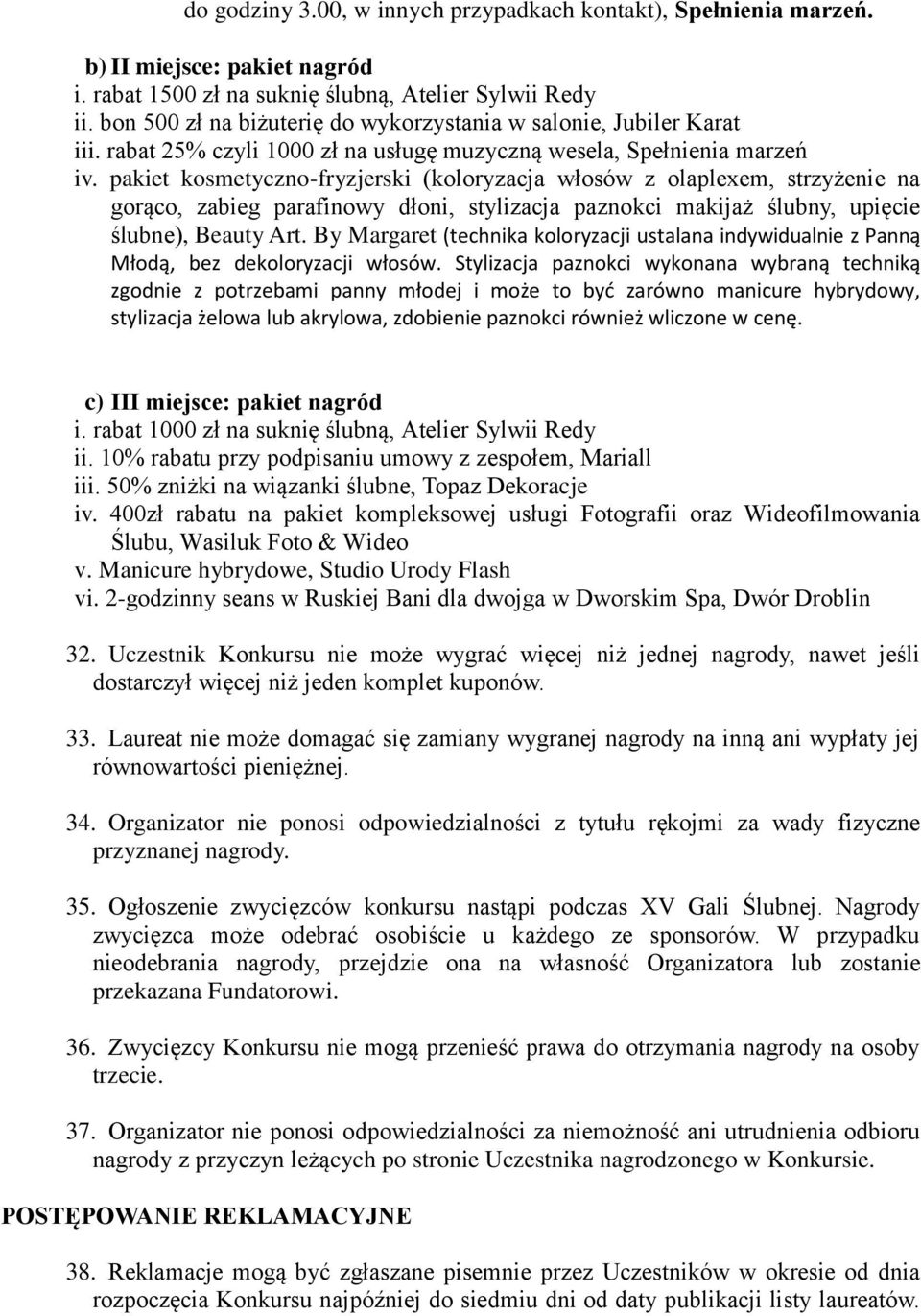 do godziny 3.00, w innych przypadkach kontakt), Spełnienia marzeń.

b) II miejsce: pakiet nagród
i. rabat 1500 zł na suknię ślubną, Atelier Sylwii Redy
ii. bon 500 zł na biżuterię do wykorzystania w salonie, Jubiler Karat
iii. rabat 25% czyli 1000 zł na usługę muzyczną wesela, Spełnienia marzeń
iv. pakiet kosmetyczno-fryzjerski (koloryzacja włosów z olaplexem, strzyżenie na gorąco, zabieg parafinowy dłoni, stylizacja paznokci makijaż ślubny, upięcie ślubne), Beauty Art. By Margaret (technika koloryzacji ustalana indywidualnie z Panną Młodą, bez dekoloryzacji włosów. Stylizacja paznokci wykonana wybraną techniką zgodnie z potrzebami panny młodej i może to być zarówno manicure hybrydowy, stylizacja żelowa lub akrylowa, zdobienie paznokci również wliczone w cenę.

c) III miejsce: pakiet nagród
i. rabat 1000 zł na suknię ślubną, Atelier Sylwii Redy
ii. 10% rabatu przy podpisaniu umowy z zespołem, Mariall
iii. 50% zniżki na wiązanki ślubne, Topaz Dekoracje
iv. 400zł rabatu na pakiet kompleksowej usługi Fotografii oraz Wideofilmowania Ślubu, Wasiluk Foto & Wideo
v. Manicure hybrydowe, Studio Urody Flash
vi. 2-godzinny seans w Ruskiej Bani dla dwojga w Dworskim Spa, Dwór Droblin

32. Uczestnik Konkursu nie może wygrać więcej niż jednej nagrody, nawet jeśli dostarczył więcej niż jeden komplet kuponów.

33. Laureat nie może domagać się zamiany wygranej nagrody na inną ani wypłaty jej równowartości pieniężnej.

34. Organizator nie ponosi odpowiedzialności z tytułu rękojmi za wady fizyczne przyznanej nagrody.

35. Ogłoszenie zwycięzców konkursu nastąpi podczas XV Gali Ślubnej. Nagrody zwycięzca może odebrać osobiście u każdego ze sponsorów. W przypadku nieodebrania nagrody, przejdzie ona na własność Organizatora lub zostanie przekazana Fundatorowi.

36. Zwycięzcy Konkursu nie mogą przenieść prawa do otrzymania nagrody na osoby trzecie.

37. Organizator nie ponosi odpowiedzialności za niemożność ani utrudnienia odbioru nagrody z przyczyn leżących po stronie Uczestnika nagrodzonego w Konkursie.

POSTĘPOWANIE REKLAMACYJNE

38. Reklamacje mogą być zgłaszane pisemnie przez Uczestników w okresie od dnia rozpoczęcia Konkursu najpóźniej do siedmiu dni od daty publikacji listy laureatów.